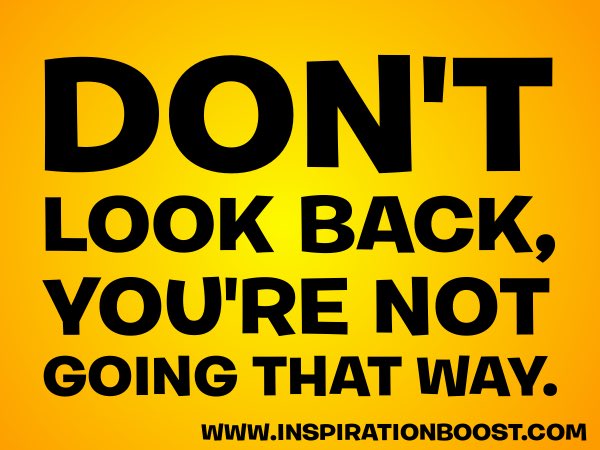 DON'T
LOOK BACK,
YOU'RE NOT
GOING THAT WAY.

WWW.INSPIRATIONBOOST.COM